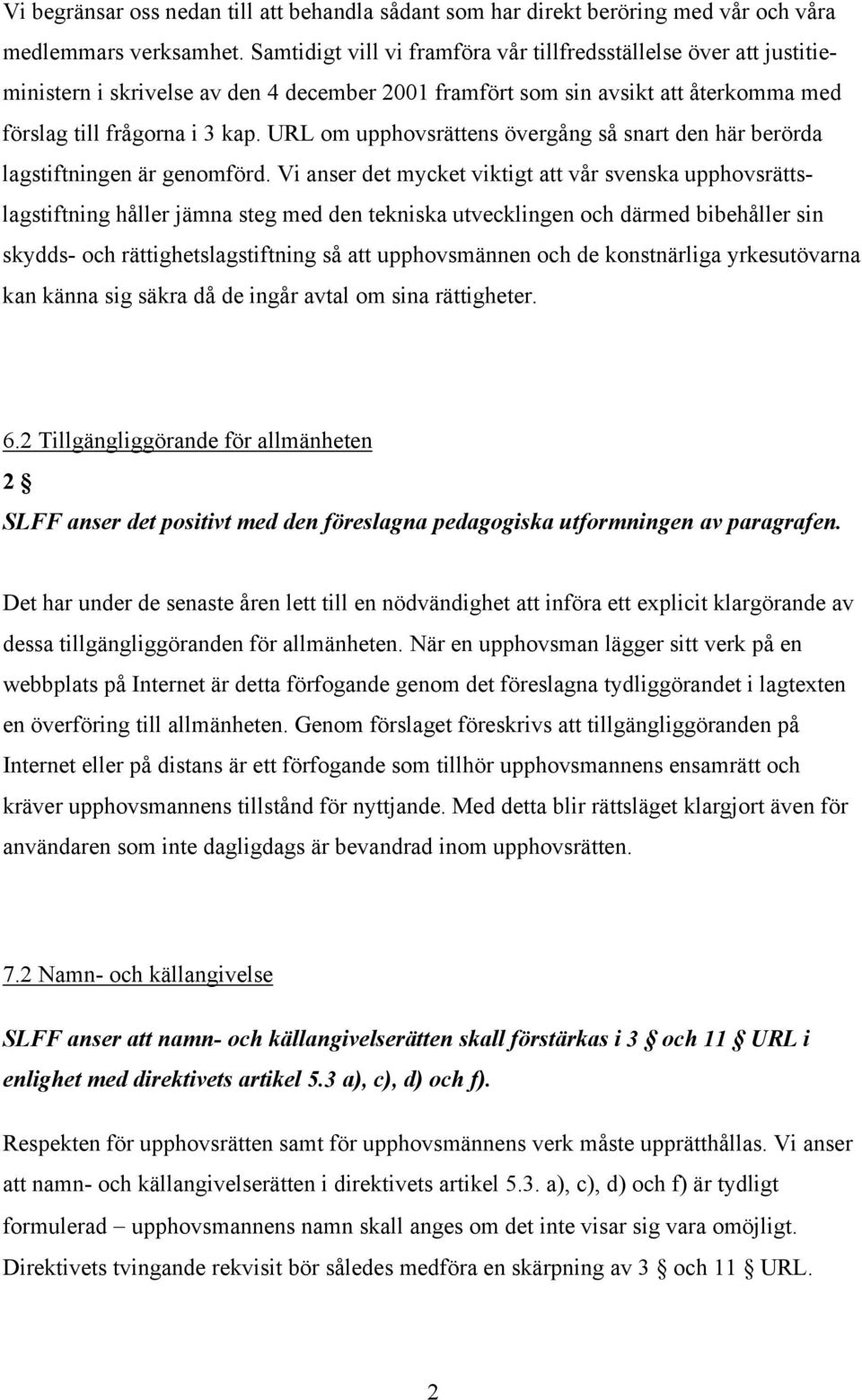 Vi begränsar oss nedan till att behandla sådant som har direkt beröring med vår och våra medlemmars verksamhet. Samtidigt vill vi framföra vår tillfredsställelse över att justitieministern i skrivelse av den 4 december 2001 framfört som sin avsikt att återkomma med förslag till frågorna i 3 kap. URL om upphovsrättens övergång så snart den här berörda lagstiftningen är genomförd. Vi anser det mycket viktigt att vår svenska upphovsrättslagstiftning håller jämna steg med den tekniska utvecklingen och därmed bibehåller sin skydds- och rättighetslagstiftning så att upphovsmännen och de konstnärliga yrkesutövarna kan känna sig säkra då de ingår avtal om sina rättigheter.

6.2 Tillgängliggörande för allmänheten

2 §

SLFF anser det positivt med den föreslagna pedagogiska utformningen av paragrafen.

Det har under de senaste åren lett till en nödvändighet att införa ett explicit klargörande av dessa tillgängliggöranden för allmänheten. När en upphovsman lägger sitt verk på en webbplats på Internet är detta förfogande genom det föreslagna tydliggörandet i lagtexten en överföring till allmänheten. Genom förslaget föreskrivs att tillgängliggöranden på Internet eller på distans är ett förfogande som tillhör upphovsmannens ensamrätt och kräver upphovsmannens tillstånd för nyttjande. Med detta blir rättsläget klargjort även för användaren som inte dagligdags är bevandrad inom upphovsrätten.

7.2 Namn- och källangivelse

SLFF anser att namn- och källangivelserätten skall förstärkas i 3 § och 11 § URL i enlighet med direktivets artikel 5.3 a), c), d) och f).

Respekten för upphovsrätten samt för upphovsmännens verk måste upprätthållas. Vi anser att namn- och källangivelserätten i direktivets artikel 5.3. a), c), d) och f) är tydligt formulerad – upphovsmannens namn skall anges om det inte visar sig vara omöjligt. Direktivets tvingande rekvisit bör således medföra en skärpning av 3 § och 11 § URL.

2